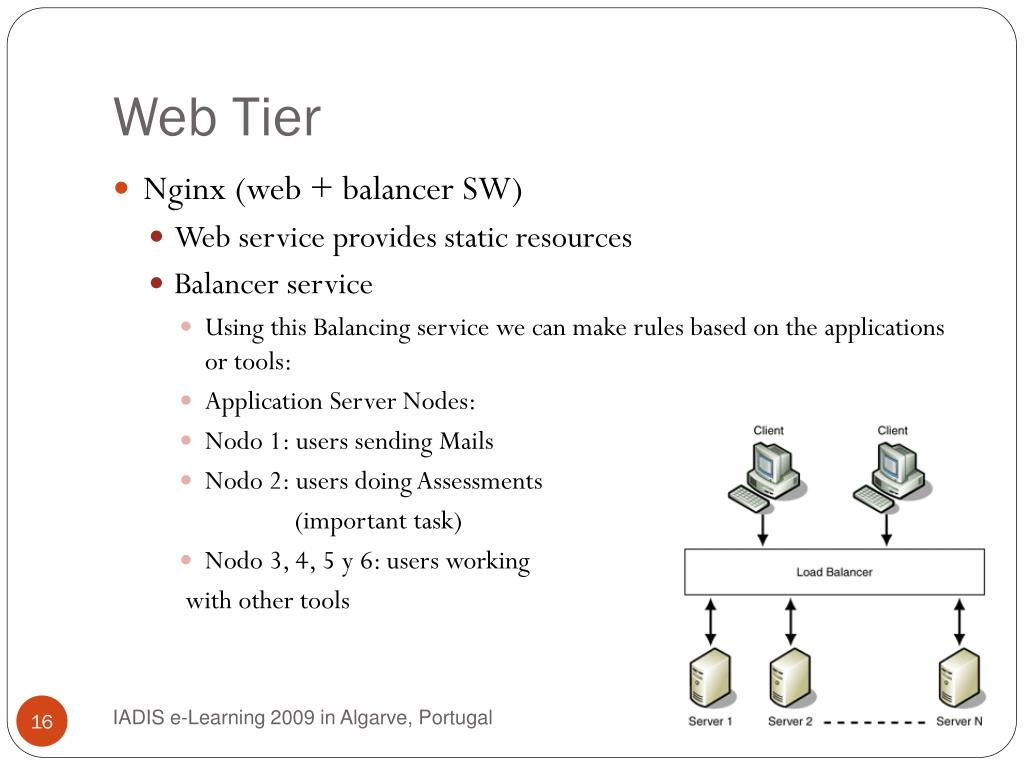 Web Tier

Nginx (web + balancer SW)

Web service provides static resources

Balancer service

Using this Balancing service we can make rules based on the applications or tools:

Application Server Nodes:

Nodo 1: users sending Mails

Nodo 2: users doing Assessments (important task)

Nodo 3, 4, 5 y 6: users working with other tools

Client

Client

Load Balancer

Server 1

Server 2

Server N

16

IADIS e-Learning 2009 in Algarve, Portugal